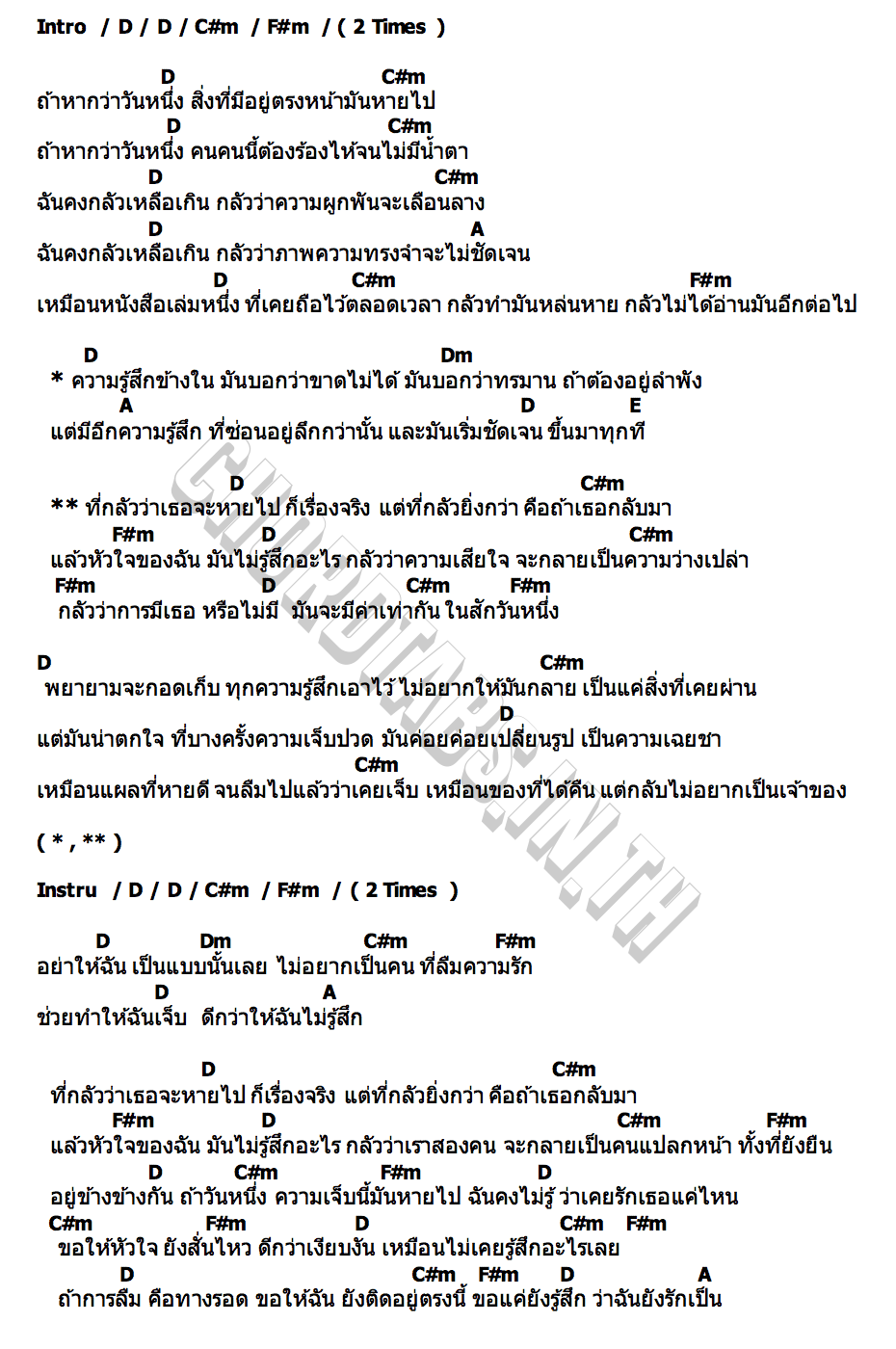 Intro / D / D / C#m / F#m / ( 2 Times )

D C#m
ถ้าหากว่าวันหนึ่ง สิ่งที่มีอยู่ตรงหน้ามันหายไป
D C#m
ถ้าหากว่าวันหนึ่ง คนคนนี้ต้องร้องไห้จนไม่มีน้ำตา
D C#m
ฉันคงกลัวเหลือเกิน กลัวว่าความผูกพันจะเลือนลาง
D A
ฉันคงกลัวเหลือเกิน กลัวว่าภาพความทรงจำจะไม่ชัดเจน
D C#m F#m
เหมือนหนังสือเล่มหนึ่ง ที่เคยถือไว้ตลอดเวลา กลัวทำมันหล่นหาย กลัวไม่ได้อ่านมันอีกต่อไป

D Dm
* ความรู้สึกข้างใน มันบอกว่าขาดไม่ได้ มันบอกว่าทรมาน ถ้าต้องอยู่ลำพัง
A D E
แต่มีอีกความรู้สึก ที่ซ่อนอยู่ลึกกว่านั้น และมันเริ่มชัดเจน ขึ้นมาทุกที

D C#m
** ที่กลัวว่าเธอจะหายไป ก็เรื่องจริง แต่ที่กลัวยิ่งกว่า คือถ้าเธอกลับมา
F#m D C#m
แล้วหัวใจของฉัน มันไม่รู้สึกอะไร กลัวว่าความเสียใจ จะกลายเป็นความว่างเปล่า
F#m D C#m F#m
กลัวว่าการมีเธอ หรือไม่มี มันจะมีค่าเท่ากัน ในสักวันหนึ่ง

D C#m
พยายามจะกอดเก็บ ทุกความรู้สึกเอาไว้ ไม่อยากให้มันกลาย เป็นแค่สิ่งที่เคยผ่าน
D
แต่มันน่าตกใจ ที่บางครั้งความเจ็บปวด มันค่อยค่อยเปลี่ยนรูป เป็นความเฉยชา
C#m
เหมือนแผลที่หายดี จนลืมไปแล้วว่าเคยเจ็บ เหมือนของที่ได้คืน แต่กลับไม่อยากเป็นเจ้าของ

( * , ** )

Instru / D / D / C#m / F#m / ( 2 Times )

D Dm C#m F#m
อย่าให้ฉัน เป็นแบบนั้นเลย ไม่อยากเป็นคน ที่ลืมความรัก
D A
ช่วยทำให้ฉันเจ็บ ดีกว่าให้ฉันไม่รู้สึก

D C#m
ที่กลัวว่าเธอจะหายไป ก็เรื่องจริง แต่ที่กลัวยิ่งกว่า คือถ้าเธอกลับมา
F#m D C#m F#m
แล้วหัวใจของฉัน มันไม่รู้สึกอะไร กลัวว่าเราสองคน จะกลายเป็นคนแปลกหน้า ทั้งที่ยังยืน
D C#m F#m D
อยู่ข้างข้างกัน ถ้าวันหนึ่ง ความเจ็บนี้มันหายไป ฉันคงไม่รู้ ว่าเคยรักเธอแค่ไหน
C#m F#m D C#m F#m
ขอให้หัวใจ ยังสั่นไหว ดีกว่าเงียบงัน เหมือนไม่เคยรู้สึกอะไรเลย
D C#m F#m D A
ถ้าการลืม คือทางรอด ขอให้ฉัน ยังติดอยู่ตรงนี้ ขอแค่ยังรู้สึก ว่าฉันยังรักเป็น

CHORDTABS.IN.TH